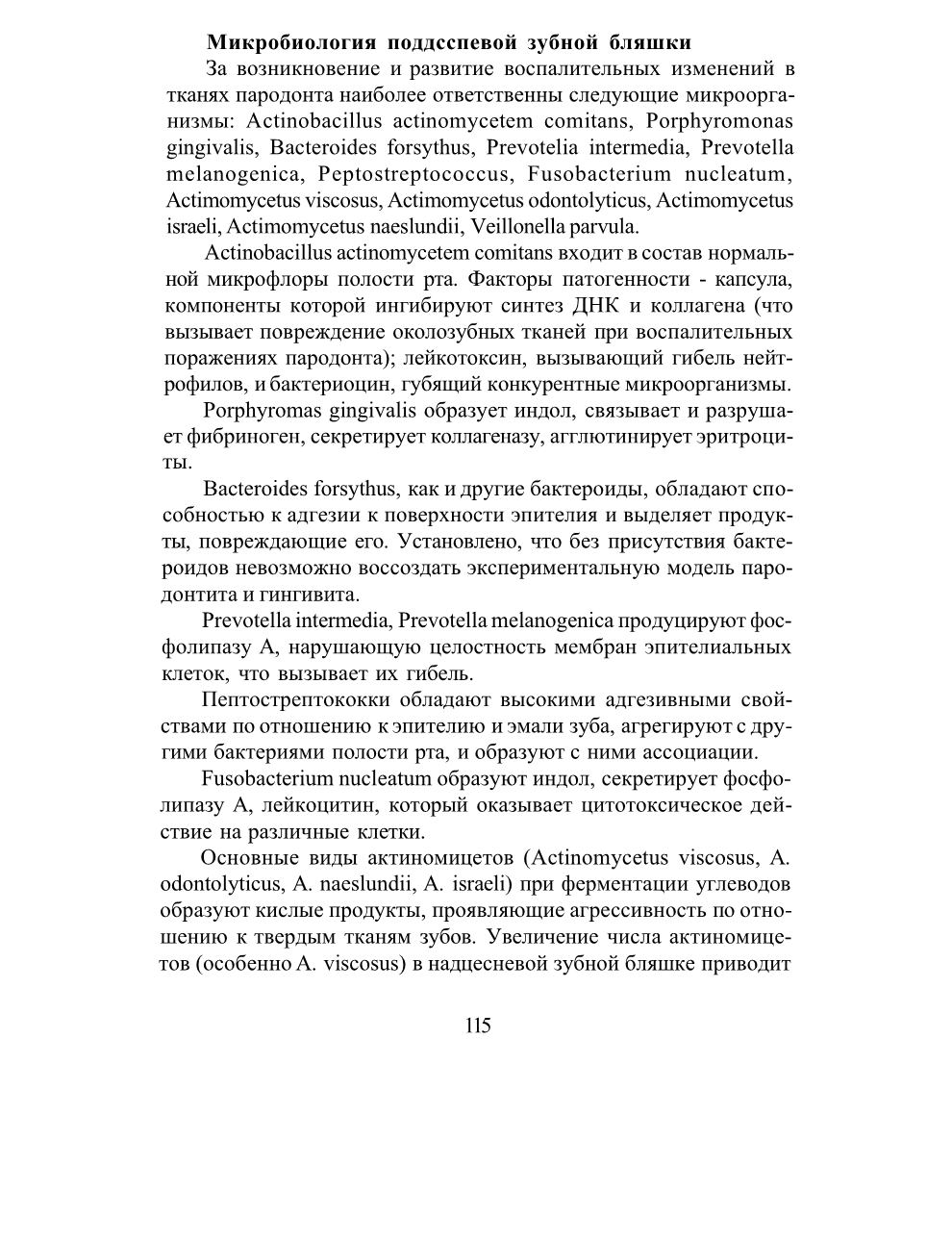 **Микробиология поддсспевой зубной бляшки**

За возникновение и развитие воспалительных изменений в тканях пародонта наиболее ответственны следующие микроорганизмы: Actinobacillus actinomycetem comitans, Porphyromonas gingivalis, Bacteroides forsythus, Prevotelia intermedia, Prevotella melanogenica, Peptostreptococcus, Fusobacterium nucleatum, Actimomycetus viscosus, Actimomycetus odontolyticus, Actimomycetus israeli, Actimomycetus naeslundii, Veillonella parvula.

Actinobacillus actinomycetem comitans входит в состав нормальной микрофлоры полости рта. Факторы патогенности - капсула, компоненты которой ингибируют синтез ДНК и коллагена (что вызывает повреждение околозубных тканей при воспалительных поражениях пародонта); лейкотоксин, вызывающий гибель нейтрофилов, и бактериоцин, губящий конкурентные микроорганизмы.

Porphyromas gingivalis образует индол, связывает и разрушает фибриноген, секретирует коллагеназу, агглютинирует эритроциты.

Bacteroides forsythus, как и другие бактероиды, обладают способностью к адгезии к поверхности эпителия и выделяет продукты, повреждающие его. Установлено, что без присутствия бактероидов невозможно воссоздать экспериментальную модель пародонтита и гингивита.

Prevotella intermedia, Prevotella melanogenica продуцируют фосфолипазу А, нарушающую целостность мембран эпителиальных клеток, что вызывает их гибель.

Пептострептококки обладают высокими адгезивными свойствами по отношению к эпителию и эмали зуба, агрегируют с другими бактериями полости рта, и образуют с ними ассоциации.

Fusobacterium nucleatum образуют индол, секретирует фосфолипазу А, лейкоцитин, который оказывает цитотоксическое действие на различные клетки.

Основные виды актиномицетов (Actinomycetus viscosus, A. odontolyticus, A. naeslundii, A. israeli) при ферментации углеводов образуют кислые продукты, проявляющие агрессивность по отношению к твердым тканям зубов. Увеличение числа актиномицетов (особенно A. viscosus) в надцесневой зубной бляшке приводит

115